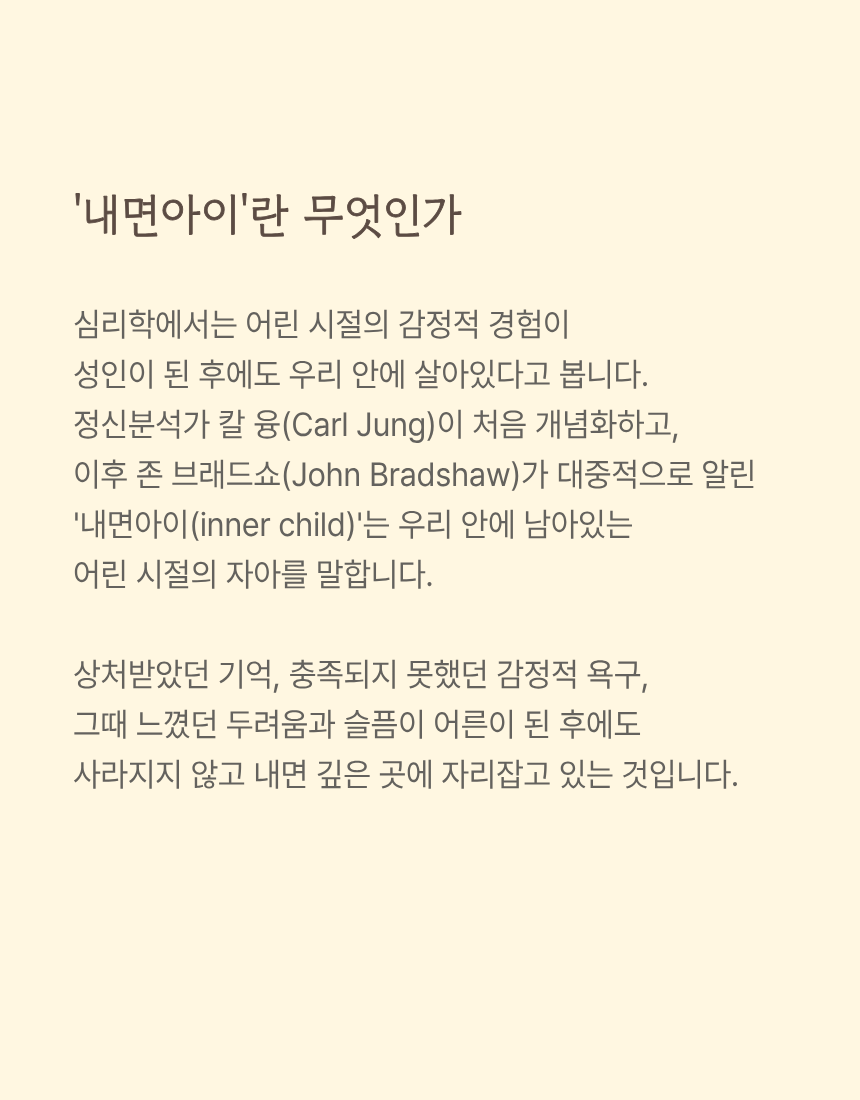 '내면아이'란 무엇인가

심리학에서는 어린 시절의 감정적 경험이 성인이 된 후에도 우리 안에 살아있다고 봅니다. 정신분석가 칼 융(Carl Jung)이 처음 개념화하고, 이후 존 브래드쇼(John Bradshaw)가 대중적으로 알린 '내면아이(inner child)'는 우리 안에 남아있는 어린 시절의 자아를 말합니다.

상처받았던 기억, 충족되지 못했던 감정적 욕구, 그때 느꼈던 두려움과 슬픔이 어른이 된 후에도 사라지지 않고 내면 깊은 곳에 자리잡고 있는 것입니다.